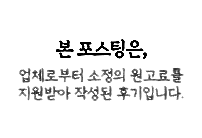 본 포스팅은,

업체로부터 소정의 원고료를 지원받아 작성된 후기입니다.